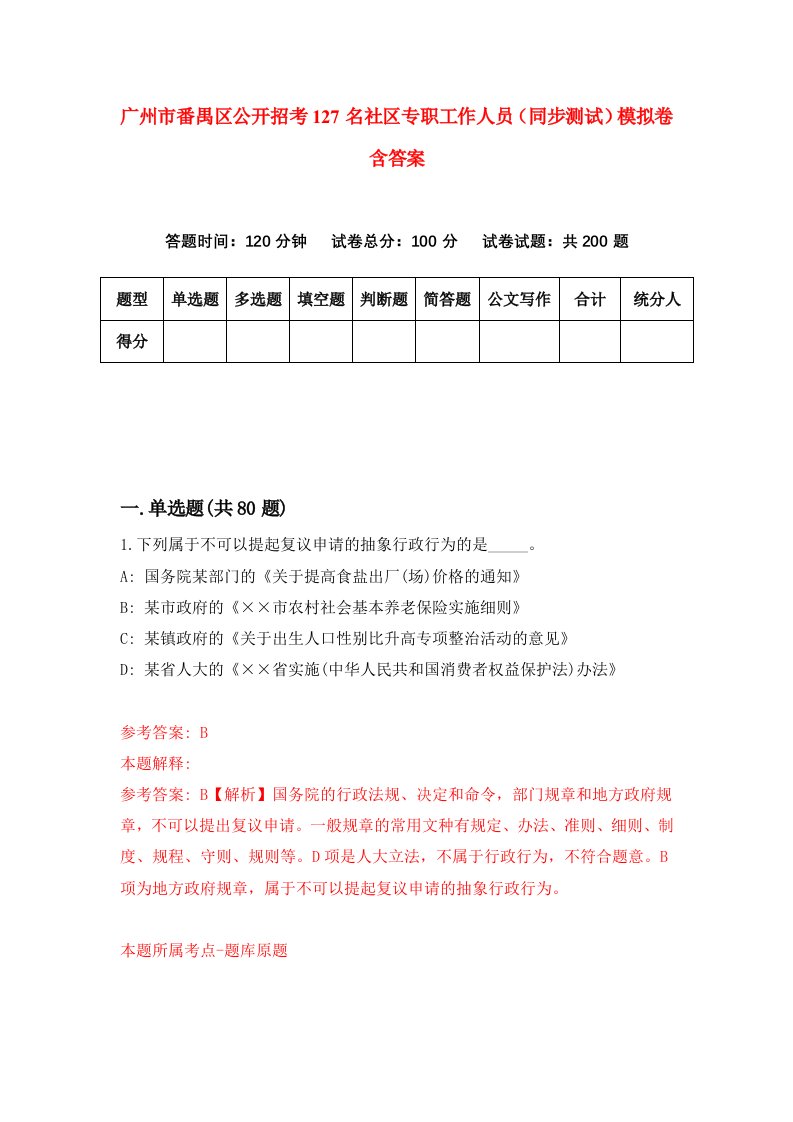 广州市番禺区公开招考127名社区专职工作人员（同步测试）模拟卷含答案

答题时间：120分钟　试卷总分：100分　试卷试题：共200题

| 题型 | 单选题 | 多选题 | 填空题 | 判断题 | 简答题 | 公文写作 | 合计 | 统分人 |
|---|---|---|---|---|---|---|---|---|
| 得分 | | | | | | | | |

一.单选题(共80题)

1.下列属于不可以提起复议申请的抽象行政行为的是_____。

A: 国务院某部门的《关于提高食盐出厂(场)价格的通知》

B: 某市政府的《××市农村社会基本养老保险实施细则》

C: 某镇政府的《关于出生人口性别比升高专项整治活动的意见》

D: 某省人大的《××省实施(中华人民共和国消费者权益保护法)办法》

参考答案: B

本题解释:

参考答案: B【解析】国务院的行政法规、决定和命令，部门规章和地方政府规章，不可以提出复议申请。一般规章的常用文种有规定、办法、准则、细则、制度、规程、守则、规则等。D项是人大立法，不属于行政行为，不符合题意。B项为地方政府规章，属于不可以提起复议申请的抽象行政行为。

本题所属考点-题库原题